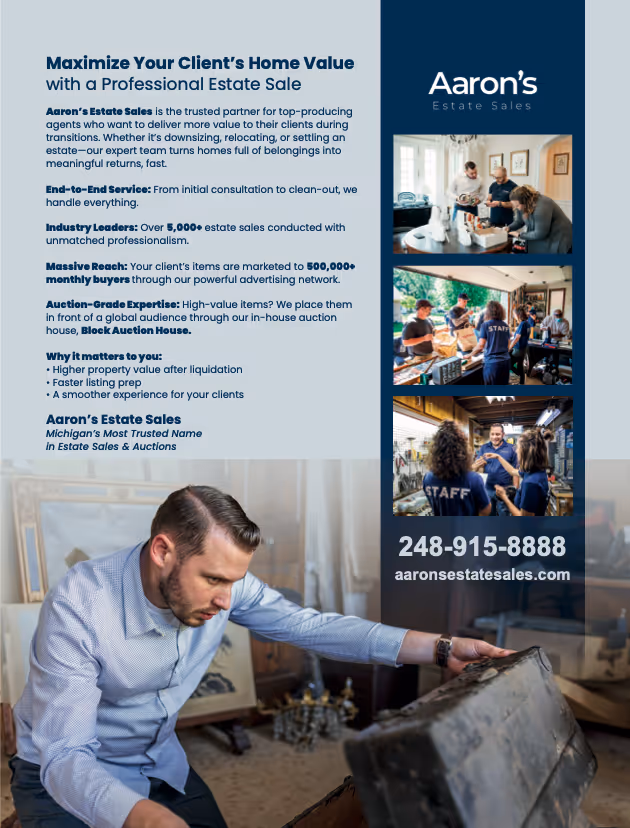 Maximize Your Client's Home Value with a Professional Estate Sale

Aaron's Estate Sales is the trusted partner for top-producing agents who want to deliver more value to their clients during transitions. Whether it's downsizing, relocating, or settling an estate—our expert team turns homes full of belongings into meaningful returns, fast.

End-to-End Service: From initial consultation to clean-out, we handle everything.

Industry Leaders: Over 5,000+ estate sales conducted with unmatched professionalism.

Massive Reach: Your client's items are marketed to 500,000+ monthly buyers through our powerful advertising network.

Auction-Grade Expertise: High-value items? We place them in front of a global audience through our in-house auction house, Block Auction House.

Why it matters to you:
• Higher property value after liquidation
• Faster listing prep
• A smoother experience for your clients

Aaron's Estate Sales
Michigan's Most Trusted Name in Estate Sales & Auctions

Aaron's
Estate Sales

STAFF

STAFF

248-915-8888
aaronsestatesales.com